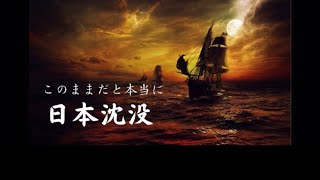 このままだと本当に

日本沈没